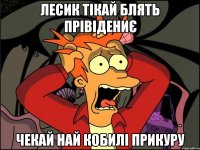 ЛЕСИК ТІКАЙ БЛЯТЬ ПРІВІДЕНИЄ

ЧЕКАЙ НАЙ КОБИЛІ ПРИКУРУ